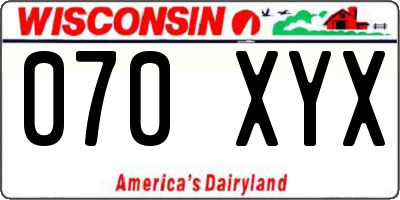 WISCONSIN

070 XYX

America's Dairyland